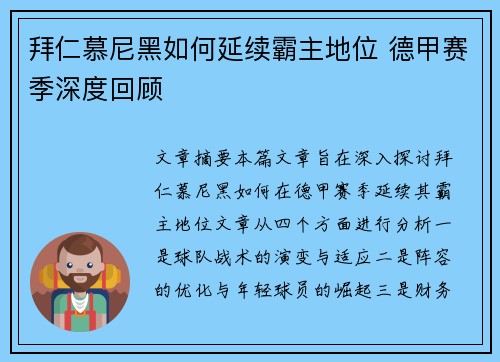 拜仁慕尼黑如何延续霸主地位 德甲赛季深度回顾

文章摘要本篇文章旨在深入探讨拜仁慕尼黑如何在德甲赛季延续其霸主地位文章从四个方面进行分析一是球队战术的演变与适应二是阵容的优化与年轻球员的崛起三是财务